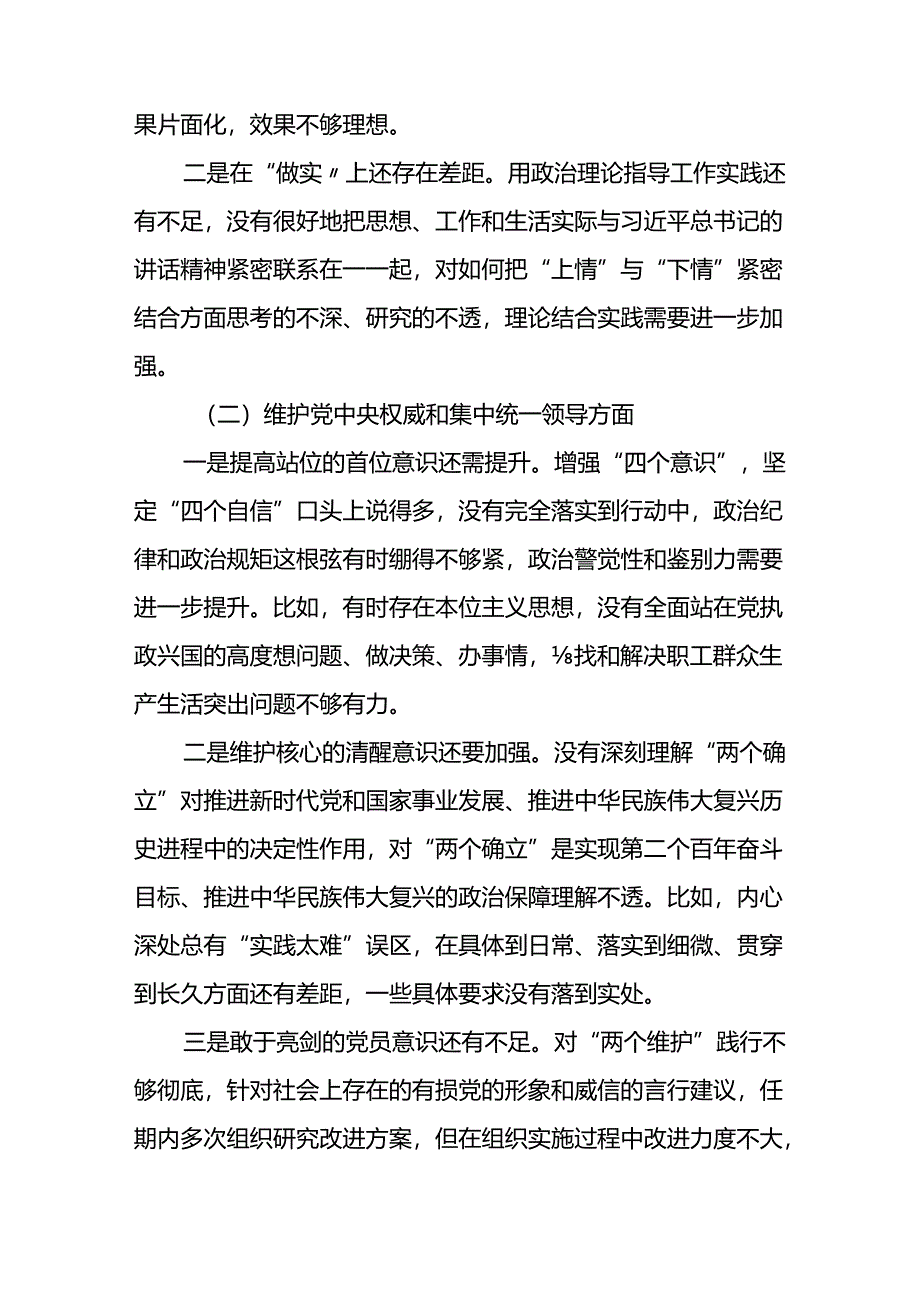 果片面化，效果不够理想。

二是在“做实〃上还存在差距。用政治理论指导工作实践还有不足，没有很好地把思想、工作和生活实际与习近平总书记的讲话精神紧密联系在一一起，对如何把“上情”与“下情”紧密结合方面思考的不深、研究的不透，理论结合实践需要进一步加强。

（二）维护党中央权威和集中统一领导方面

一是提高站位的首位意识还需提升。增强“四个意识”，坚定“四个自信”口头上说得多，没有完全落实到行动中，政治纪律和政治规矩这根弦有时绷得不够紧，政治警觉性和鉴别力需要进一步提升。比如，有时存在本位主义思想，没有全面站在党执政兴国的高度想问题、做决策、办事情，⅛找和解决职工群众生产生活突出问题不够有力。

二是维护核心的清醒意识还要加强。没有深刻理解“两个确立”对推进新时代党和国家事业发展、推进中华民族伟大复兴历史进程中的决定性作用，对“两个确立”是实现第二个百年奋斗目标、推进中华民族伟大复兴的政治保障理解不透。比如，内心深处总有“实践太难”误区，在具体到日常、落实到细微、贯穿到长久方面还有差距，一些具体要求没有落到实处。

三是敢于亮剑的党员意识还有不足。对“两个维护”践行不够彻底，针对社会上存在的有损党的形象和威信的言行建议，任期内多次组织研究改进方案，但在组织实施过程中改进力度不大，